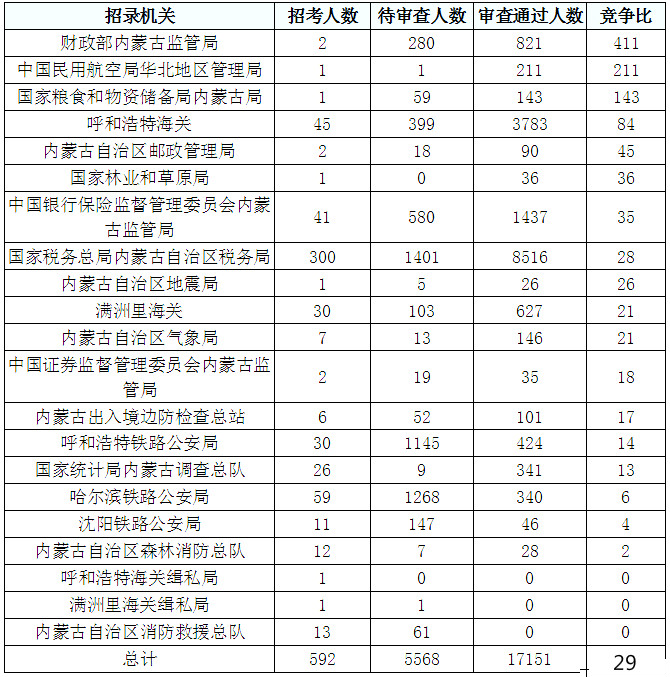 | 招录机关 | 招考人数 | 待审查人数 | 审查通过人数 | 竞争比 |
|---|---|---|---|---|
| 财政部内蒙古监管局 | 2 | 280 | 821 | 411 |
| 中国民用航空局华北地区管理局 | 1 | 1 | 211 | 211 |
| 国家粮食和物资储备局内蒙古局 | 1 | 59 | 143 | 143 |
| 呼和浩特海关 | 45 | 399 | 3783 | 84 |
| 内蒙古自治区邮政管理局 | 2 | 18 | 90 | 45 |
| 国家林业和草原局 | 1 | 0 | 36 | 36 |
| 中国银行保险监督管理委员会内蒙古监管局 | 41 | 580 | 1437 | 35 |
| 国家税务总局内蒙古自治区税务局 | 300 | 1401 | 8516 | 28 |
| 内蒙古自治区地震局 | 1 | 5 | 26 | 26 |
| 满洲里海关 | 30 | 103 | 627 | 21 |
| 内蒙古自治区气象局 | 7 | 13 | 146 | 21 |
| 中国证券监督管理委员会内蒙古监管局 | 2 | 19 | 35 | 18 |
| 内蒙古出入境边防检查总站 | 6 | 52 | 101 | 17 |
| 呼和浩特铁路公安局 | 30 | 1145 | 424 | 14 |
| 国家统计局内蒙古调查总队 | 26 | 9 | 341 | 13 |
| 哈尔滨铁路公安局 | 59 | 1268 | 340 | 6 |
| 沈阳铁路公安局 | 11 | 147 | 46 | 4 |
| 内蒙古自治区森林消防总队 | 12 | 7 | 28 | 2 |
| 呼和浩特海关缉私局 | 1 | 0 | 0 | 0 |
| 满洲里海关缉私局 | 1 | 1 | 0 | 0 |
| 内蒙古自治区消防救援总队 | 13 | 61 | 0 | 0 |
| 总计 | 592 | 5568 | 17151 | 29 |